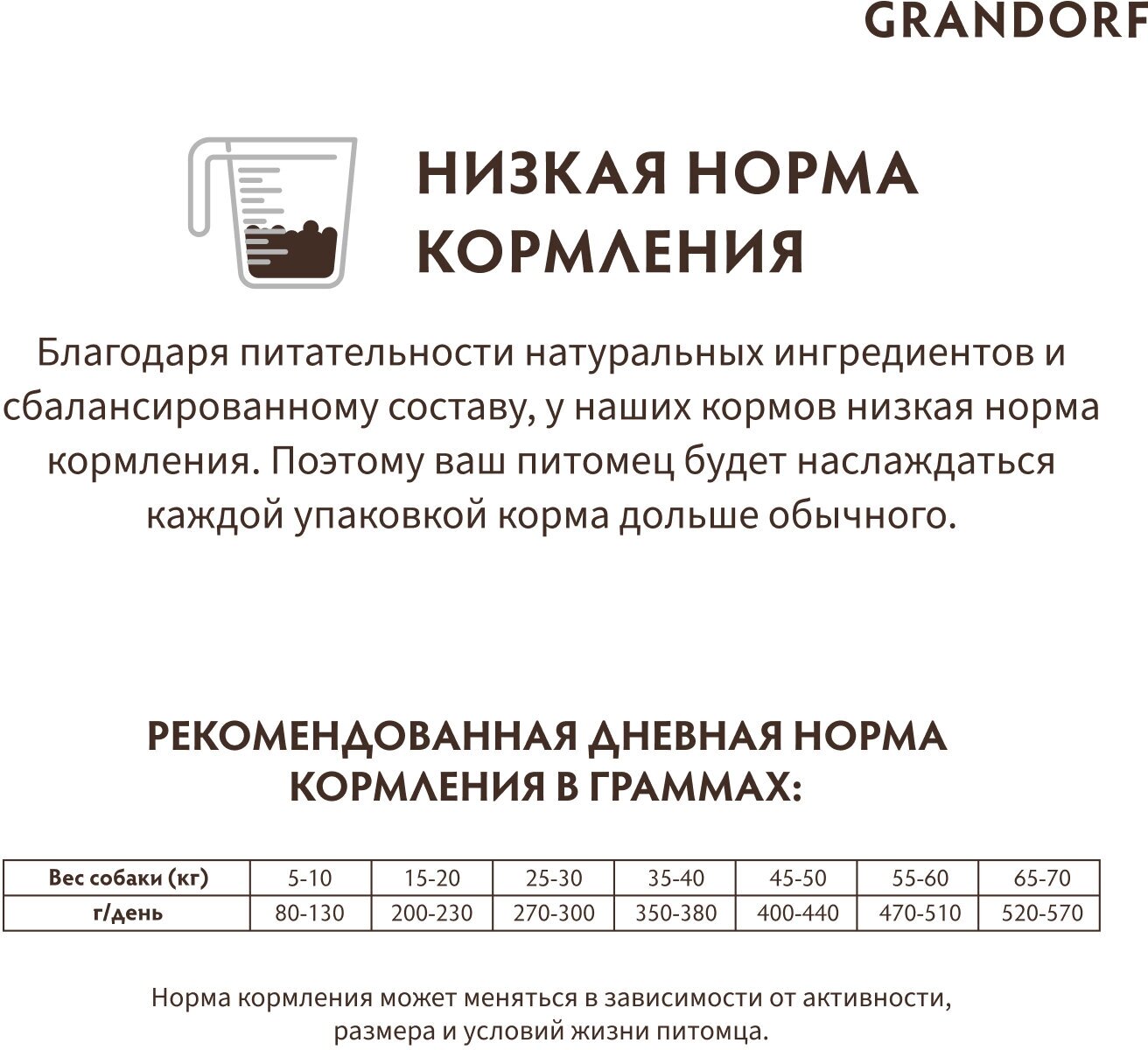 GRANDORF

НИЗКАЯ НОРМА КОРМЛЕНИЯ

Благодаря питательности натуральных ингредиентов и сбалансированному составу, у наших кормов низкая норма кормления. Поэтому ваш питомец будет наслаждаться каждой упаковкой корма дольше обычного.

РЕКОМЕНДОВАННАЯ ДНЕВНАЯ НОРМА КОРМЛЕНИЯ В ГРАММАХ:

| Вес собаки (кг) | 5-10 | 15-20 | 25-30 | 35-40 | 45-50 | 55-60 | 65-70 |
|---|---|---|---|---|---|---|---|
| г/день | 80-130 | 200-230 | 270-300 | 350-380 | 400-440 | 470-510 | 520-570 |

Норма кормления может меняться в зависимости от активности, размера и условий жизни питомца.